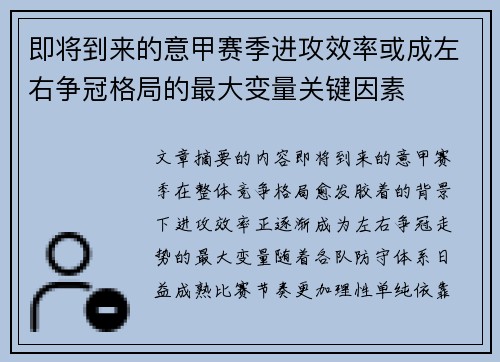 即将到来的意甲赛季进攻效率或成左右争冠格局的最大变量关键因素

文章摘要的内容即将到来的意甲赛季在整体竞争格局愈发胶着的背景下进攻效率正逐渐成为左右争冠走势的最大变量随着各队防守体系日益成熟比赛节奏更加理性单纯依靠